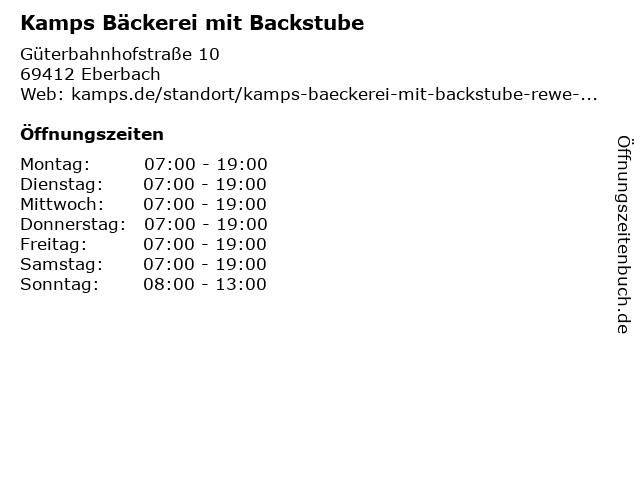 Kamps Bäckerei mit Backstube

Güterbahnhofstraße 10
69412 Eberbach
Web: kamps.de/standort/kamps-baeckerei-mit-backstube-rewe-...

Öffnungszeiten

Montag: 07:00 - 19:00
Dienstag: 07:00 - 19:00
Mittwoch: 07:00 - 19:00
Donnerstag: 07:00 - 19:00
Freitag: 07:00 - 19:00
Samstag: 07:00 - 19:00
Sonntag: 08:00 - 13:00

Öffnungszeitenbuch.de